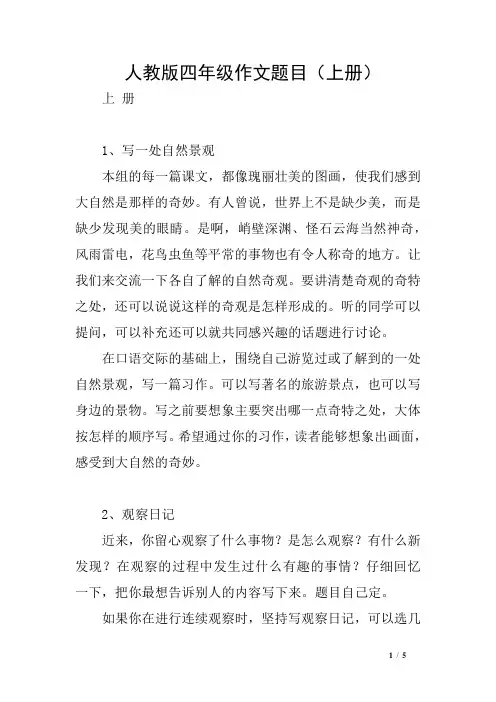 人教版四年级作文题目（上册）

上 册

1、写一处自然景观

本组的每一篇课文，都像瑰丽壮美的图画，使我们感到大自然是那样的奇妙。有人曾说，世界上不是缺少美，而是缺少发现美的眼睛。是啊，峭壁深渊、怪石云海当然神奇，风雨雷电，花鸟虫鱼等平常的事物也有令人称奇的地方。让我们来交流一下各自了解的自然奇观。要讲清楚奇观的奇特之处，还可以说说这样的奇观是怎样形成的。听的同学可以提问，可以补充还可以就共同感兴趣的话题进行讨论。

在口语交际的基础上，围绕自己游览过或了解到的一处自然景观，写一篇习作。可以写著名的旅游景点，也可以写身边的景物。写之前要想象主要突出哪一点奇特之处，大体按怎样的顺序写。希望通过你的习作，读者能够想象出画面，感受到大自然的奇妙。

2、观察日记

近来，你留心观察了什么事物？是怎么观察？有什么新发现？在观察的过程中发生过什么有趣的事情？仔细回忆一下，把你最想告诉别人的内容写下来。题目自己定。

如果你在进行连续观察时，坚持写观察日记，可以选几

1 / 5